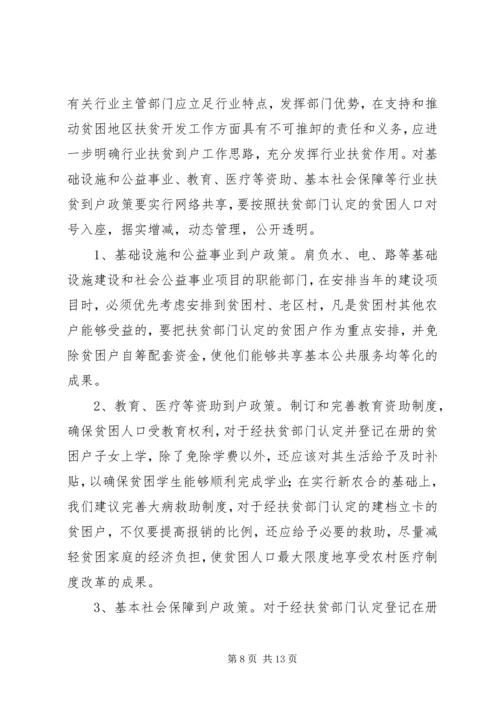 有关行业主管部门应立足行业特点，发挥部门优势，在支持和推动贫困地区扶贫开发工作方面具有不可推卸的责任和义务，应进一步明确行业扶贫到户工作思路，充分发挥行业扶贫作用。对基础设施和公益事业、教育、医疗等资助、基本社会保障等行业扶贫到户政策要实行网络共享，要按照扶贫部门认定的贫困人口对号入座，据实增减，动态管理，公开透明。

1、基础设施和公益事业到户政策。肩负水、电、路等基础设施建设和社会公益事业项目的职能部门，在安排当年的建设项目时，必须优先考虑安排到贫困村、老区村，凡是贫困村其他农户能够受益的，要把扶贫部门认定的贫困户作为重点安排，并免除贫困户自筹配套资金，使他们能够共享基本公共服务均等化的成果。

2、教育、医疗等资助到户政策。制订和完善教育资助制度，确保贫困人口受教育权利，对于经扶贫部门认定并登记在册的贫困户子女上学，除了免除学费以外，还应该对其生活给予及时补贴，以确保贫困学生能够顺利完成学业；在实行新农合的基础上，我们建议完善大病救助制度，对于经扶贫部门认定的建档立卡的贫困户，不仅要提高报销的比例，还应给予必要的救助，尽量减轻贫困家庭的经济负担，使贫困人口最大限度地享受农村医疗制度改革的成果。

3、基本社会保障到户政策。对于经扶贫部门认定登记在册

第 8 页 共 13 页